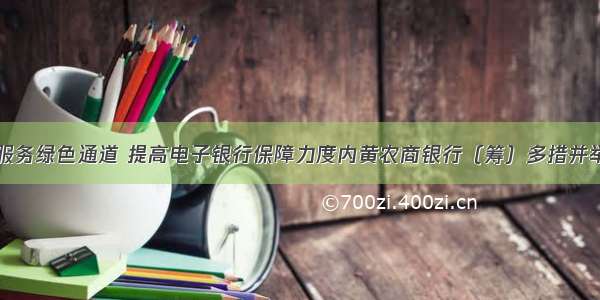 服务绿色通道 提高电子银行保障力度内黄农商银行（筹）多措并举

©700zi.400zi.cn